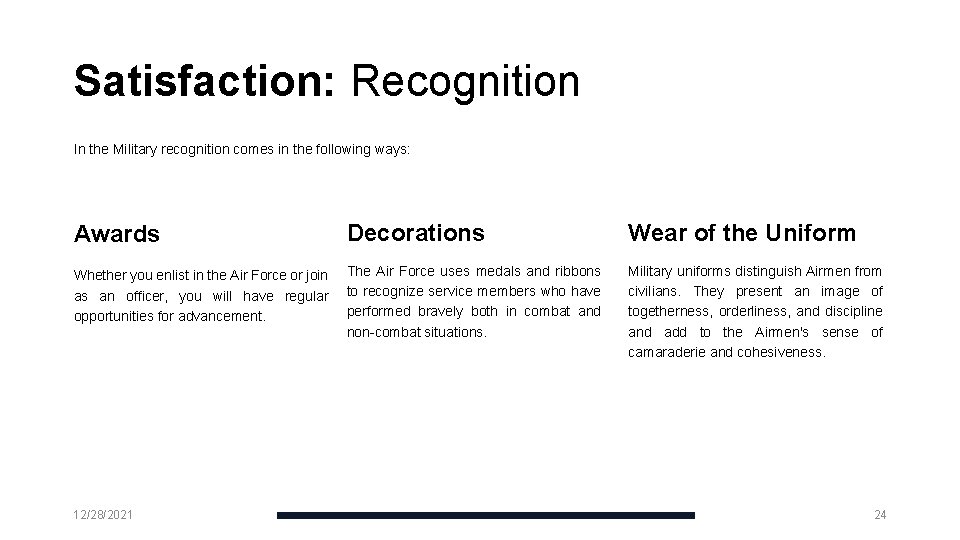 Satisfaction: Recognition

In the Military recognition comes in the following ways:

Awards

Whether you enlist in the Air Force or join as an officer, you will have regular opportunities for advancement.

Decorations

The Air Force uses medals and ribbons to recognize service members who have performed bravely both in combat and non-combat situations.

Wear of the Uniform

Military uniforms distinguish Airmen from civilians. They present an image of togetherness, orderliness, and discipline and add to the Airmen's sense of camaraderie and cohesiveness.

12/28/2021

24